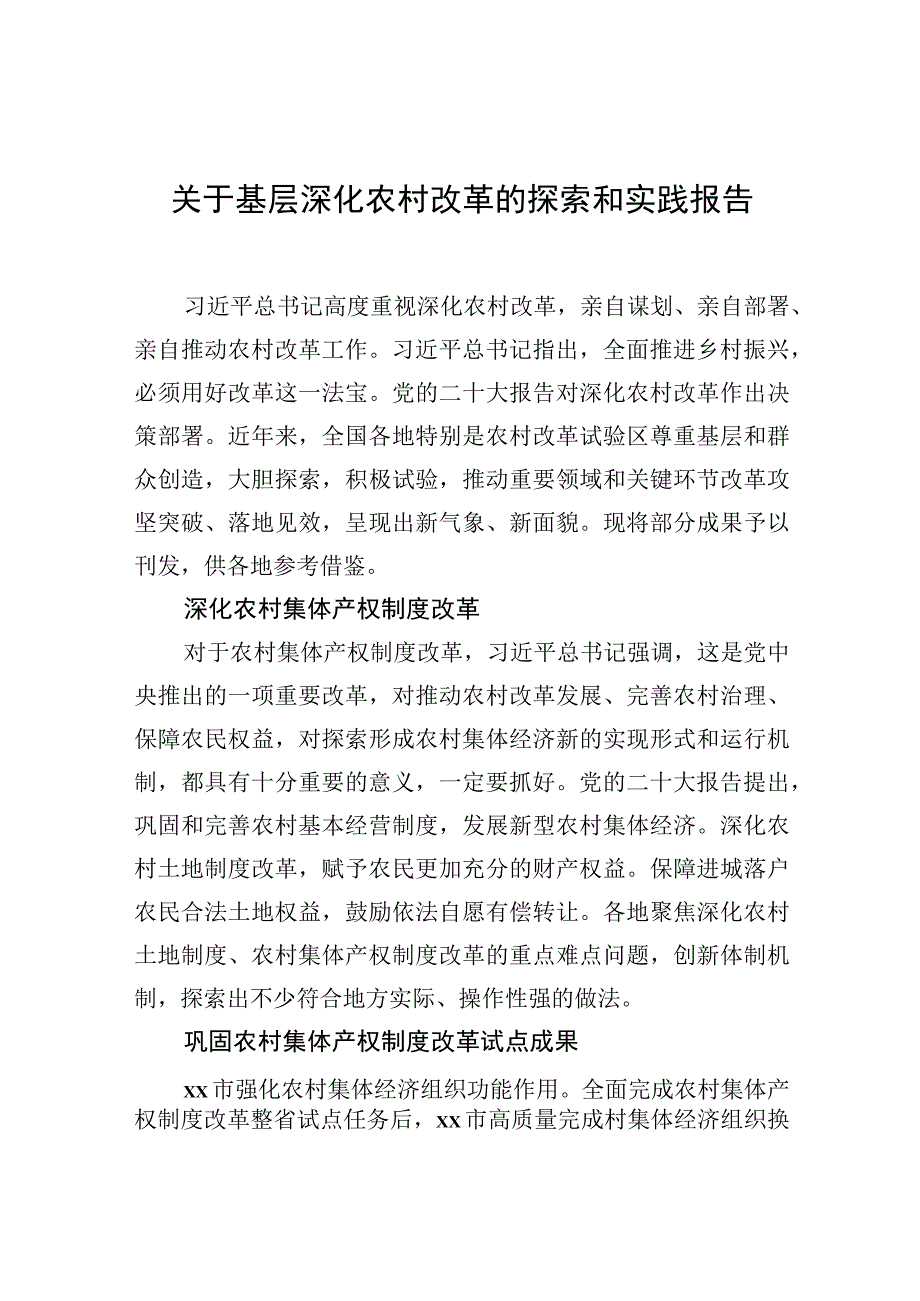 关于基层深化农村改革的探索和实践报告

习近平总书记高度重视深化农村改革，亲自谋划、亲自部署、亲自推动农村改革工作。习近平总书记指出，全面推进乡村振兴，必须用好改革这一法宝。党的二十大报告对深化农村改革作出决策部署。近年来，全国各地特别是农村改革试验区尊重基层和群众创造，大胆探索，积极试验，推动重要领域和关键环节改革攻坚突破、落地见效，呈现出新气象、新面貌。现将部分成果予以刊发，供各地参考借鉴。

深化农村集体产权制度改革

对于农村集体产权制度改革，习近平总书记强调，这是党中央推出的一项重要改革，对推动农村改革发展、完善农村治理、保障农民权益，对探索形成农村集体经济新的实现形式和运行机制，都具有十分重要的意义，一定要抓好。党的二十大报告提出，巩固和完善农村基本经营制度，发展新型农村集体经济。深化农村土地制度改革，赋予农民更加充分的财产权益。保障进城落户农民合法土地权益，鼓励依法自愿有偿转让。各地聚焦深化农村土地制度、农村集体产权制度改革的重点难点问题，创新体制机制，探索出不少符合地方实际、操作性强的做法。

巩固农村集体产权制度改革试点成果

xx市强化农村集体经济组织功能作用。全面完成农村集体产权制度改革整省试点任务后，xx市高质量完成村集体经济组织换